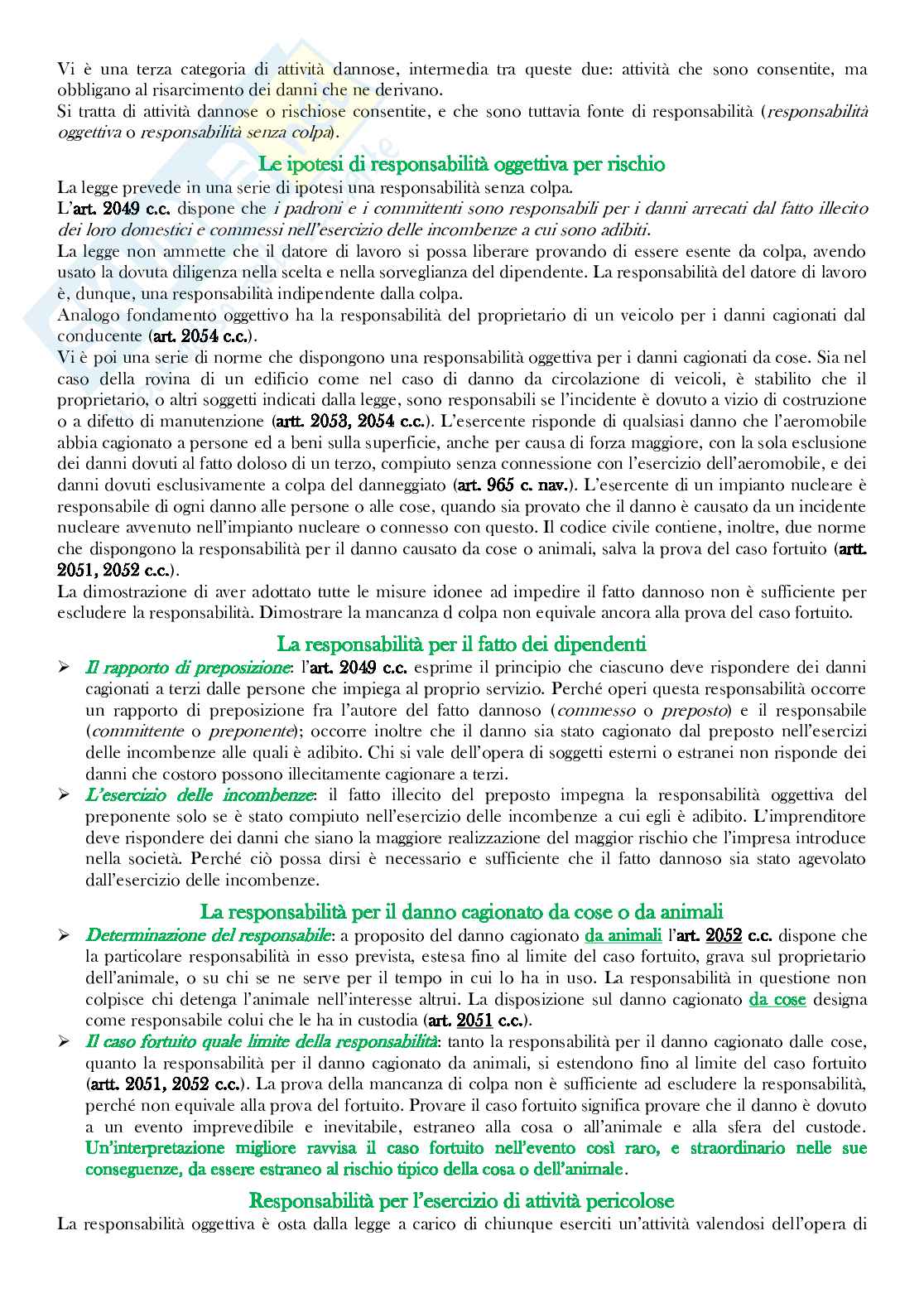 Vi è una terza categoria di attività dannose, intermedia tra queste due: attività che sono consentite, ma obbligano al risarcimento dei danni che ne derivano.
Si tratta di attività dannose o rischiose consentite, e che sono tuttavia fonte di responsabilità (responsabilità oggettiva o responsabilità senza colpa).

Le ipotesi di responsabilità oggettiva per rischio

La legge prevede in una serie di ipotesi una responsabilità senza colpa.
L'art. 2049 c.c. dispone che i padroni e i committenti sono responsabili per i danni arrecati dal fatto illecito dei loro domestici e commessi nell'esercizio delle incombenze a cui sono adibiti.
La legge non ammette che il datore di lavoro si possa liberare provando di essere esente da colpa, avendo usato la dovuta diligenza nella scelta e nella sorveglianza del dipendente. La responsabilità del datore di lavoro è, dunque, una responsabilità indipendente dalla colpa.
Analogo fondamento oggettivo ha la responsabilità del proprietario di un veicolo per i danni cagionati dal conducente (art. 2054 c.c.).
Vi è poi una serie di norme che dispongono una responsabilità oggettiva per i danni cagionati da cose. Sia nel caso della rovina di un edificio come nel caso di danno da circolazione di veicoli, è stabilito che il proprietario, o altri soggetti indicati dalla legge, sono responsabili se l'incidente è dovuto a vizio di costruzione o a difetto di manutenzione (artt. 2053, 2054 c.c.). L'esercente risponde di qualsiasi danno che l'aeromobile abbia cagionato a persone ed a beni sulla superficie, anche per causa di forza maggiore, con la sola esclusione dei danni dovuti al fatto doloso di un terzo, compiuto senza connessione con l'esercizio dell'aeromobile, e dei danni dovuti esclusivamente a colpa del danneggiato (art. 965 c. nav.). L'esercente di un impianto nucleare è responsabile di ogni danno alle persone o alle cose, quando sia provato che il danno è causato da un incidente nucleare avvenuto nell'impianto nucleare o connesso con questo. Il codice civile contiene, inoltre, due norme che dispongono la responsabilità per il danno causato da cose o animali, salva la prova del caso fortuito (artt. 2051, 2052 c.c.).
La dimostrazione di aver adottato tutte le misure idonee ad impedire il fatto dannoso non è sufficiente per escludere la responsabilità. Dimostrare la mancanza d colpa non equivale ancora alla prova del caso fortuito.

La responsabilità per il fatto dei dipendenti

➢ Il rapporto di preposizione: l'art. 2049 c.c. esprime il principio che ciascuno deve rispondere dei danni cagionati a terzi dalle persone che impiega al proprio servizio. Perché operi questa responsabilità occorre un rapporto di preposizione fra l'autore del fatto dannoso (commesso o preposto) e il responsabile (committente o preponente); occorre inoltre che il danno sia stato cagionato dal preposto nell'esercizi delle incombenze alle quali è adibito. Chi si vale dell'opera di soggetti esterni o estranei non risponde dei danni che costoro possono illecitamente cagionare a terzi.
➢ L'esercizio delle incombenze: il fatto illecito del preposto impegna la responsabilità oggettiva del preponente solo se è stato compiuto nell'esercizio delle incombenze a cui egli è adibito. L'imprenditore deve rispondere dei danni che siano la maggiore realizzazione del maggior rischio che l'impresa introduce nella società. Perché ciò possa dirsi è necessario e sufficiente che il fatto dannoso sia stato agevolato dall'esercizio delle incombenze.

La responsabilità per il danno cagionato da cose o da animali

➢ Determinazione del responsabile: a proposito del danno cagionato da animali l'art. 2052 c.c. dispone che la particolare responsabilità in esso prevista, estesa fino al limite del caso fortuito, grava sul proprietario dell'animale, o su chi se ne serve per il tempo in cui lo ha in uso. La responsabilità in questione non colpisce chi detenga l'animale nell'interesse altrui. La disposizione sul danno cagionato da cose designa come responsabile colui che le ha in custodia (art. 2051 c.c.).
➢ Il caso fortuito quale limite della responsabilità: tanto la responsabilità per il danno cagionato dalle cose, quanto la responsabilità per il danno cagionato da animali, si estendono fino al limite del caso fortuito (artt. 2051, 2052 c.c.). La prova della mancanza di colpa non è sufficiente ad escludere la responsabilità, perché non equivale alla prova del fortuito. Provare il caso fortuito significa provare che il danno è dovuto a un evento imprevedibile e inevitabile, estraneo alla cosa o all'animale e alla sfera del custode. Un'interpretazione migliore ravvisa il caso fortuito nell'evento così raro, e straordinario nelle sue conseguenze, da essere estraneo al rischio tipico della cosa o dell'animale.

Responsabilità per l'esercizio di attività pericolose

La responsabilità oggettiva è osta dalla legge a carico di chiunque eserciti un'attività valendosi dell'opera di